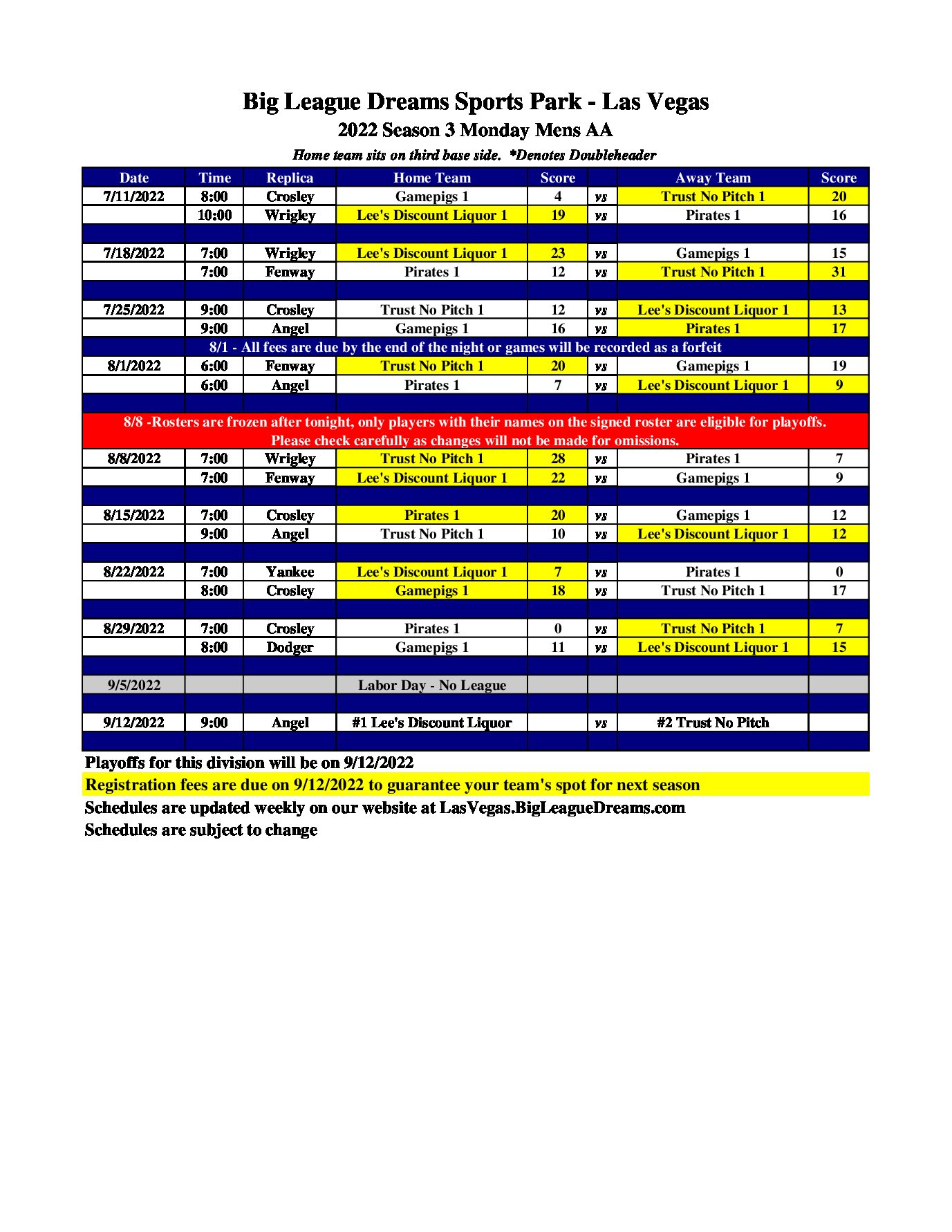 Big League Dreams Sports Park - Las Vegas

2022 Season 3 Monday Mens AA

Home team sits on third base side. *Denotes Doubleheader

| Date | Time | Replica | Home Team | Score | | Away Team | Score |
|---|---|---|---|---|---|---|---|
| 7/11/2022 | 8:00 | Crosley | Gamepigs 1 | 4 | vs | Trust No Pitch 1 | 20 |
| | 10:00 | Wrigley | Lee's Discount Liquor 1 | 19 | vs | Pirates 1 | 16 |
| | | | | | | | |
| 7/18/2022 | 7:00 | Wrigley | Lee's Discount Liquor 1 | 23 | vs | Gamepigs 1 | 15 |
| | 7:00 | Fenway | Pirates 1 | 12 | vs | Trust No Pitch 1 | 31 |
| | | | | | | | |
| 7/25/2022 | 9:00 | Crosley | Trust No Pitch 1 | 12 | vs | Lee's Discount Liquor 1 | 13 |
| | 9:00 | Angel | Gamepigs 1 | 16 | vs | Pirates 1 | 17 |
| 8/1 - All fees are due by the end of the night or games will be recorded as a forfeit | | | | | | | |
| 8/1/2022 | 6:00 | Fenway | Trust No Pitch 1 | 20 | vs | Gamepigs 1 | 19 |
| | 6:00 | Angel | Pirates 1 | 7 | vs | Lee's Discount Liquor 1 | 9 |
| | | | | | | | |
| 8/8 -Rosters are frozen after tonight, only players with their names on the signed roster are eligible for playoffs. Please check carefully as changes will not be made for omissions. | | | | | | | |
| 8/8/2022 | 7:00 | Wrigley | Trust No Pitch 1 | 28 | vs | Pirates 1 | 7 |
| | 7:00 | Fenway | Lee's Discount Liquor 1 | 22 | vs | Gamepigs 1 | 9 |
| | | | | | | | |
| 8/15/2022 | 7:00 | Crosley | Pirates 1 | 20 | vs | Gamepigs 1 | 12 |
| | 9:00 | Angel | Trust No Pitch 1 | 10 | vs | Lee's Discount Liquor 1 | 12 |
| | | | | | | | |
| 8/22/2022 | 7:00 | Yankee | Lee's Discount Liquor 1 | 7 | vs | Pirates 1 | 0 |
| | 8:00 | Crosley | Gamepigs 1 | 18 | vs | Trust No Pitch 1 | 17 |
| | | | | | | | |
| 8/29/2022 | 7:00 | Crosley | Pirates 1 | 0 | vs | Trust No Pitch 1 | 7 |
| | 8:00 | Dodger | Gamepigs 1 | 11 | vs | Lee's Discount Liquor 1 | 15 |
| | | | | | | | |
| 9/5/2022 | | | Labor Day - No League | | | | |
| | | | | | | | |
| 9/12/2022 | 9:00 | Angel | #1 Lee's Discount Liquor | | vs | #2 Trust No Pitch | |
| | | | | | | | |

Playoffs for this division will be on 9/12/2022

Registration fees are due on 9/12/2022 to guarantee your team's spot for next season

Schedules are updated weekly on our website at LasVegas.BigLeagueDreams.com

Schedules are subject to change